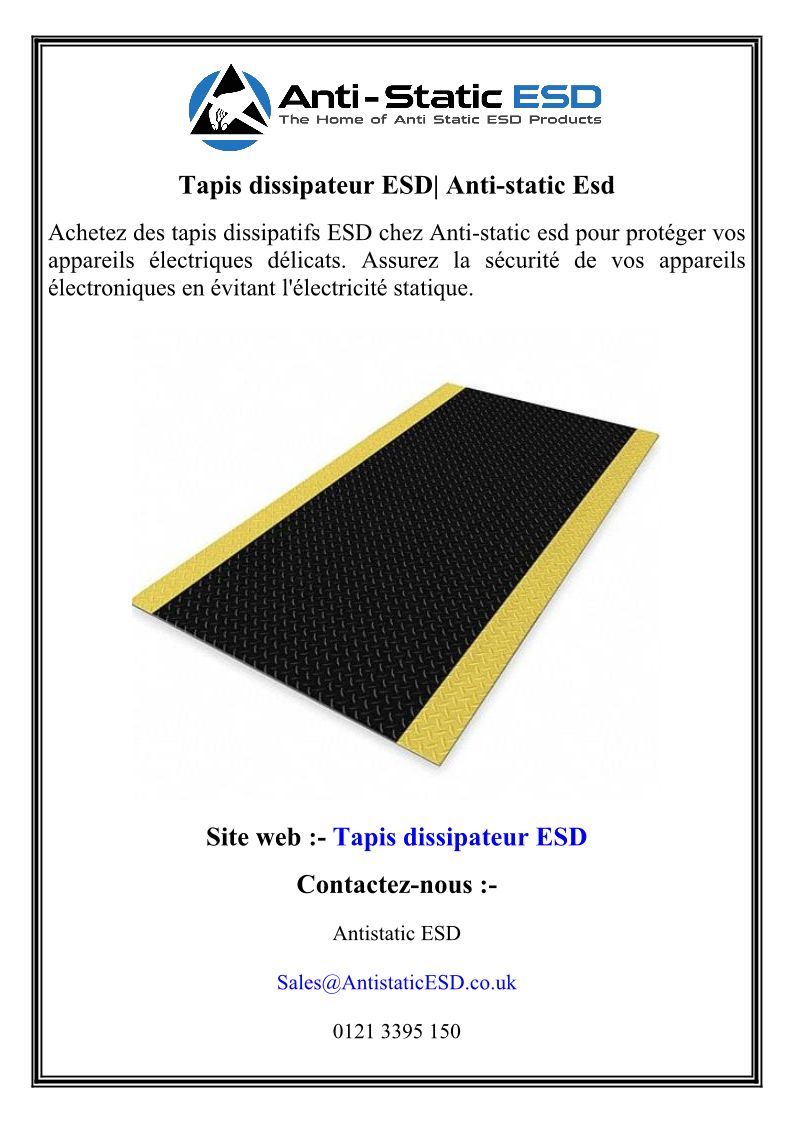 Anti-Static ESD
The Home of Anti Static ESD Products

Tapis dissipateur ESD| Anti-static Esd

Achetez des tapis dissipatifs ESD chez Anti-static esd pour protéger vos appareils électriques délicats. Assurez la sécurité de vos appareils électroniques en évitant l'électricité statique.

Site web :- Tapis dissipateur ESD

Contactez-nous :-

Antistatic ESD

Sales@AntistaticESD.co.uk

0121 3395 150